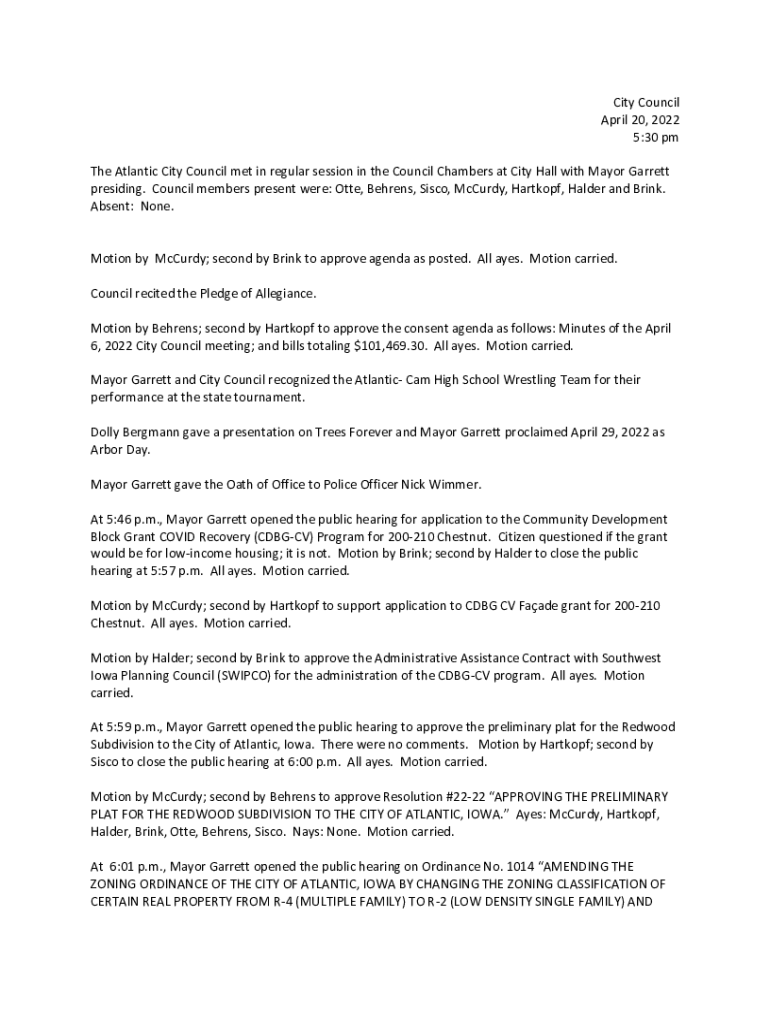 City Council
April 20, 2022
5:30 pm

The Atlantic City Council met in regular session in the Council Chambers at City Hall with Mayor Garrett presiding. Council members present were: Otte, Behrens, Sisco, McCurdy, Hartkopf, Halder and Brink. Absent: None.

Motion by McCurdy; second by Brink to approve agenda as posted. All ayes. Motion carried.

Council recited the Pledge of Allegiance.

Motion by Behrens; second by Hartkopf to approve the consent agenda as follows: Minutes of the April 6, 2022 City Council meeting; and bills totaling $101,469.30. All ayes. Motion carried.

Mayor Garrett and City Council recognized the Atlantic- Cam High School Wrestling Team for their performance at the state tournament.

Dolly Bergmann gave a presentation on Trees Forever and Mayor Garrett proclaimed April 29, 2022 as Arbor Day.

Mayor Garrett gave the Oath of Office to Police Officer Nick Wimmer.

At 5:46 p.m., Mayor Garrett opened the public hearing for application to the Community Development Block Grant COVID Recovery (CDBG-CV) Program for 200-210 Chestnut. Citizen questioned if the grant would be for low-income housing; it is not. Motion by Brink; second by Halder to close the public hearing at 5:57 p.m. All ayes. Motion carried.

Motion by McCurdy; second by Hartkopf to support application to CDBG CV Façade grant for 200-210 Chestnut. All ayes. Motion carried.

Motion by Halder; second by Brink to approve the Administrative Assistance Contract with Southwest Iowa Planning Council (SWIPCO) for the administration of the CDBG-CV program. All ayes. Motion carried.

At 5:59 p.m., Mayor Garrett opened the public hearing to approve the preliminary plat for the Redwood Subdivision to the City of Atlantic, Iowa. There were no comments. Motion by Hartkopf; second by Sisco to close the public hearing at 6:00 p.m. All ayes. Motion carried.

Motion by McCurdy; second by Behrens to approve Resolution #22-22 “APPROVING THE PRELIMINARY PLAT FOR THE REDWOOD SUBDIVISION TO THE CITY OF ATLANTIC, IOWA.” Ayes: McCurdy, Hartkopf, Halder, Brink, Otte, Behrens, Sisco. Nays: None. Motion carried.

At 6:01 p.m., Mayor Garrett opened the public hearing on Ordinance No. 1014 “AMENDING THE ZONING ORDINANCE OF THE CITY OF ATLANTIC, IOWA BY CHANGING THE ZONING CLASSIFICATION OF CERTAIN REAL PROPERTY FROM R-4 (MULTIPLE FAMILY) TO R-2 (LOW DENSITY SINGLE FAMILY) AND